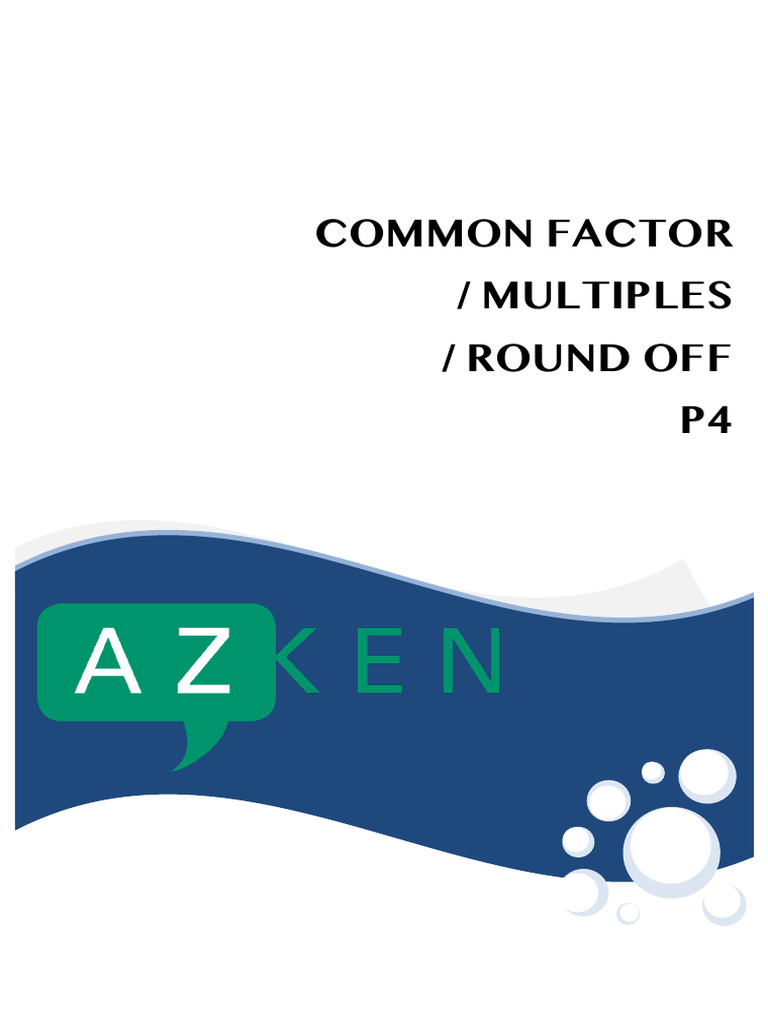 COMMON FACTOR
/ MULTIPLES
/ ROUND OFF
P4

AZKEN